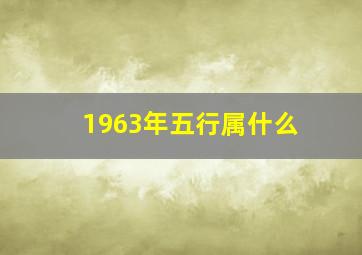 1963年五行属什么